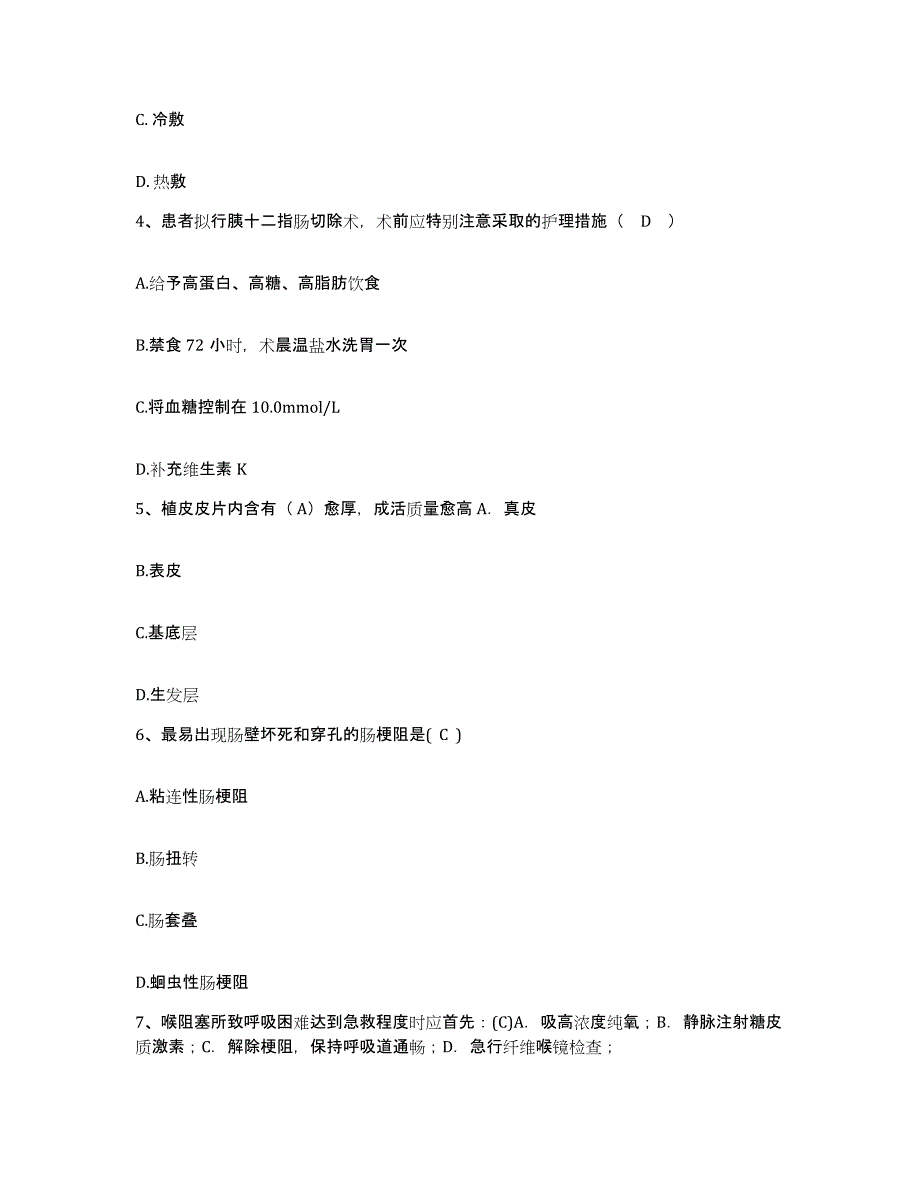 C. 冷敷

D. 热敷

4、患者拟行胰十二指肠切除术，术前应特别注意采取的护理措施（ D ）

A.给予高蛋白、高糖、高脂肪饮食

B.禁食 72 小时，术晨温盐水洗胃一次

C.将血糖控制在 10.0mmol/L

D.补充维生素 K

5、植皮皮片内含有（A）愈厚，成活质量愈高 A. 真皮

B.表皮

C.基底层

D.生发层

6、最易出现肠壁坏死和穿孔的肠梗阻是( C )

A.粘连性肠梗阻

B.肠扭转

C.肠套叠

D.蛔虫性肠梗阻

7、喉阻塞所致呼吸困难达到急救程度时应首先：(C)A. 吸高浓度纯氧；B. 静脉注射糖皮质激素；C. 解除梗阻，保持呼吸道通畅；D. 急行纤维喉镜检查；